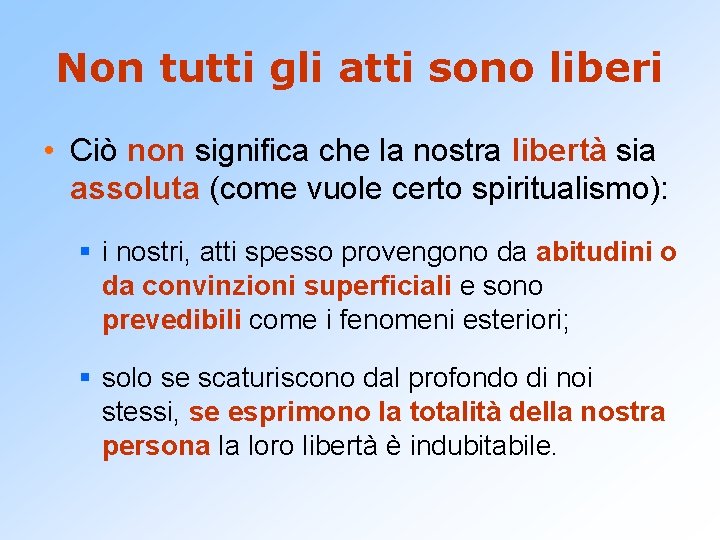 Non tutti gli atti sono liberi

• Ciò non significa che la nostra libertà sia assoluta (come vuole certo spiritualismo):

▪ i nostri, atti spesso provengono da abitudini o da convinzioni superficiali e sono prevedibili come i fenomeni esteriori;

▪ solo se scaturiscono dal profondo di noi stessi, se esprimono la totalità della nostra persona la loro libertà è indubitabile.